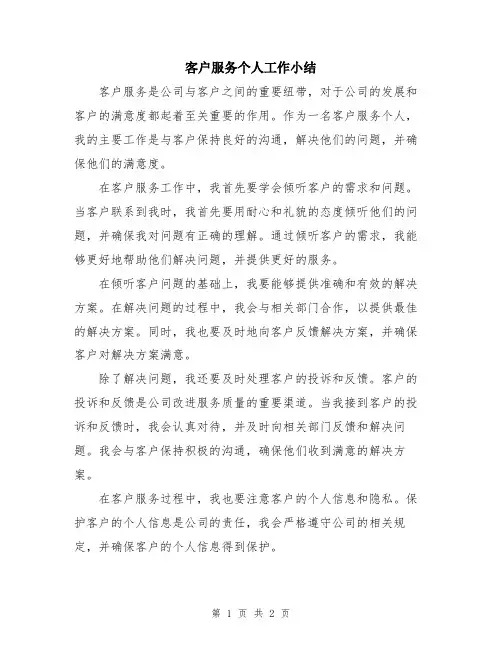 客户服务个人工作小结

客户服务是公司与客户之间的重要纽带，对于公司的发展和客户的满意度都起着至关重要的作用。作为一名客户服务个人，我的主要工作是与客户保持良好的沟通，解决他们的问题，并确保他们的满意度。

在客户服务工作中，我首先要学会倾听客户的需求和问题。当客户联系到我时，我首先要用耐心和礼貌的态度倾听他们的问题，并确保我对问题有正确的理解。通过倾听客户的需求，我能够更好地帮助他们解决问题，并提供更好的服务。

在倾听客户问题的基础上，我要能够提供准确和有效的解决方案。在解决问题的过程中，我会与相关部门合作，以提供最佳的解决方案。同时，我也要及时地向客户反馈解决方案，并确保客户对解决方案满意。

除了解决问题，我还要及时处理客户的投诉和反馈。客户的投诉和反馈是公司改进服务质量的重要渠道。当我接到客户的投诉和反馈时，我会认真对待，并及时向相关部门反馈和解决问题。我会与客户保持积极的沟通，确保他们收到满意的解决方案。

在客户服务过程中，我也要注意客户的个人信息和隐私。保护客户的个人信息是公司的责任，我会严格遵守公司的相关规定，并确保客户的个人信息得到保护。

第 1 页 共 2 页